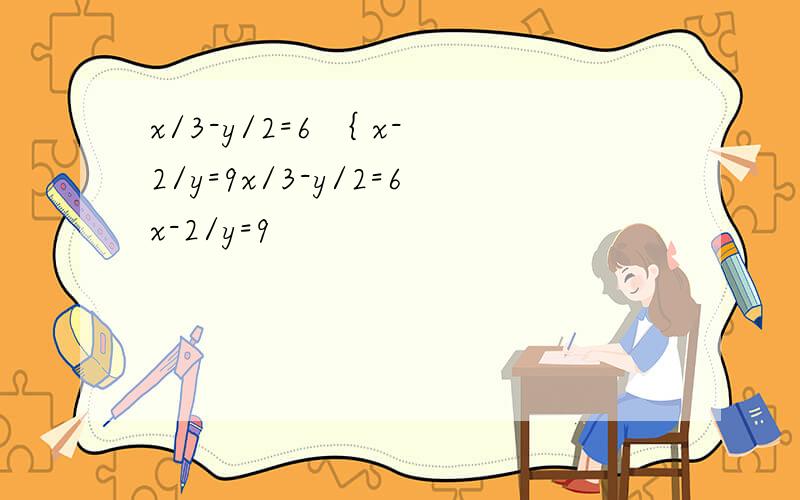 x/3-y/2=6 { x-2/y=9x/3-y/2=6
x-2/y=9